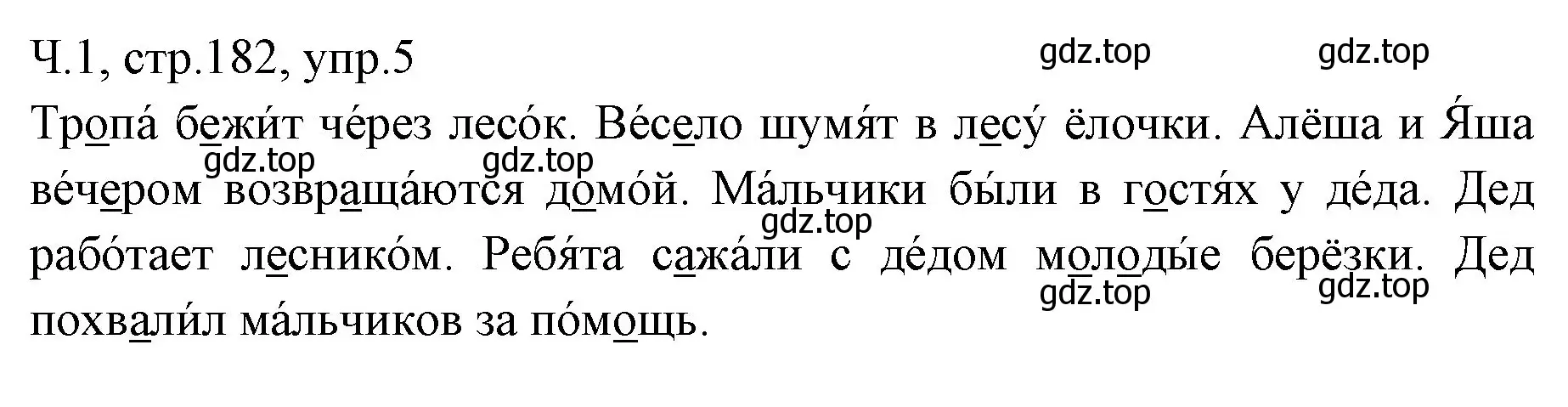 Ч.1, стр.182, упр.5

gdz.top gdz.top

Тропа́ бежи́т че́рез лесо́к. Ве́село шумя́т в лесу́ ёлочки. Алёша и Я́ша ве́чером возвраща́ются домо́й. Ма́льчики бы́ли в гостя́х у де́да. Дед рабо́тает леснико́м. Ребя́та сажа́ли с де́дом молоды́е берёзки. Дед похвали́л ма́льчиков за по́мощь.

gdz.top gdz.top gdz.top gdz.top gdz.top